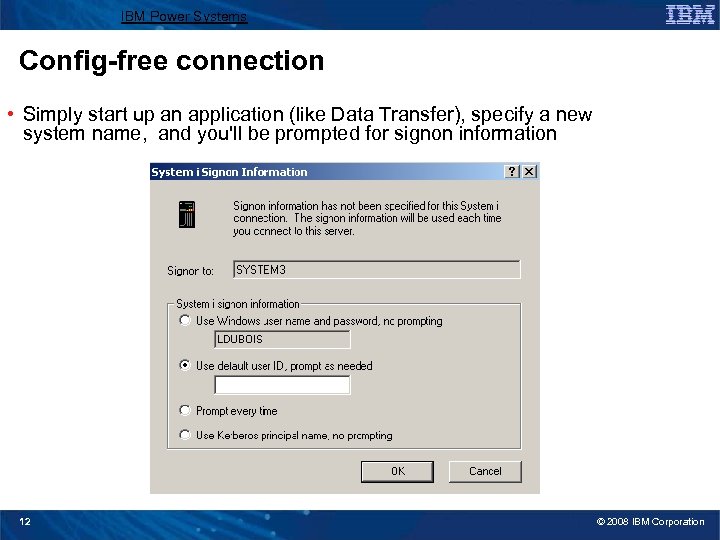 IBM Power Systems

IBM

Config-free connection

• Simply start up an application (like Data Transfer), specify a new system name, and you'll be prompted for signon information

System i Signon Information

? X

Signon information has not been specified for this System i connection. The signon information will be used each time you connect to this server.

Signon to: SYSTEM3

System i signon information

Use Windows user name and password, no prompting

LDUBOIS

Use default user ID, prompt as needed

Prompt every time

Use Kerberos principal name, no prompting

OK

Cancel

12

© 2008 IBM Corporation